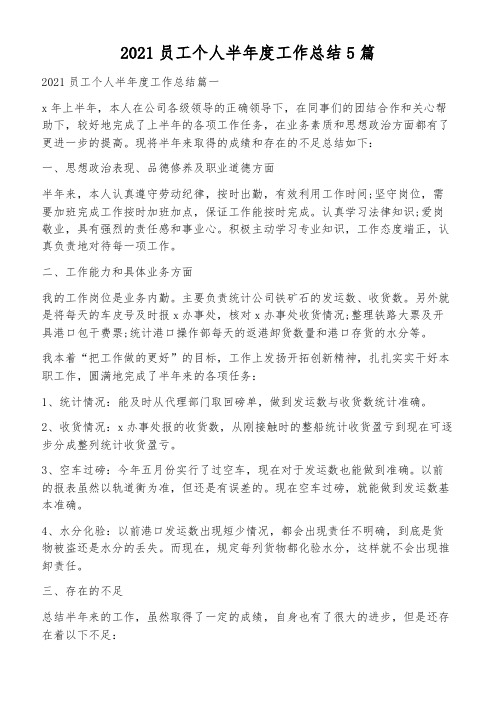 2021 员工个人半年度工作总结 5 篇

2021 员工个人半年度工作总结篇一

x 年上半年，本人在公司各级领导的正确领导下，在同事们的团结合作和关心帮助下，较好地完成了上半年的各项工作任务，在业务素质和思想政治方面都有了更进一步的提高。现将半年来取得的成绩和存在的不足总结如下：

一、思想政治表现、品德修养及职业道德方面

半年来，本人认真遵守劳动纪律，按时出勤，有效利用工作时间;坚守岗位，需要加班完成工作按时加班加点，保证工作能按时完成。认真学习法律知识;爱岗敬业，具有强烈的责任感和事业心。积极主动学习专业知识，工作态度端正，认真负责地对待每一项工作。

二、工作能力和具体业务方面

我的工作岗位是业务内勤。主要负责统计公司铁矿石的发运数、收货数。另外就是将每天的车皮号及时报 x 办事处，核对 x 办事处收货情况;整理铁路大票及开具港口包干费票;统计港口操作部每天的返港卸货数量和港口存货的水分等。

我本着“把工作做的更好”的目标，工作上发扬开拓创新精神，扎扎实实干好本职工作，圆满地完成了半年来的各项任务：

1、统计情况：能及时从代理部门取回磅单，做到发运数与收货数统计准确。

2、收货情况：x 办事处报的收货数，从刚接触时的整船统计收货盈亏到现在可逐步分成整列统计收货盈亏。

3、空车过磅：今年五月份实行了过空车，现在对于发运数也能做到准确。以前的报表虽然以轨道衡为准，但还是有误差的。现在空车过磅，就能做到发运数基本准确。

4、水分化验：以前港口发运数出现短少情况，都会出现责任不明确，到底是货物被盗还是水分的丢失。而现在，规定每列货物都化验水分，这样就不会出现推卸责任。

三、存在的不足

总结半年来的工作，虽然取得了一定的成绩，自身也有了很大的进步，但是还存在着以下不足：